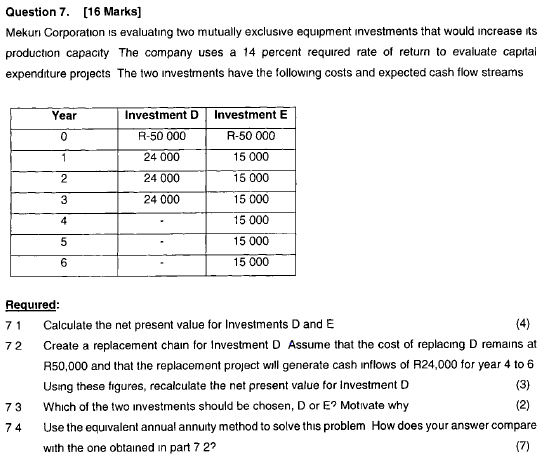 Question 7. [16 Marks]

Mekuri Corporation is evaluating two mutually exclusive equipment investments that would increase its production capacity The company uses a 14 percent required rate of return to evaluate capital expenditure projects The two investments have the following costs and expected cash flow streams

| Year | Investment D | Investment E |
|---|---|---|
| 0 | R-50 000 | R-50 000 |
| 1 | 24 000 | 15 000 |
| 2 | 24 000 | 15 000 |
| 3 | 24 000 | 15 000 |
| 4 | - | 15 000 |
| 5 | - | 15 000 |
| 6 | - | 15 000 |

Required:

7 1 Calculate the net present value for Investments D and E (4)

7 2 Create a replacement chain for Investment D Assume that the cost of replacing D remains at R50,000 and that the replacement project will generate cash inflows of R24,000 for year 4 to 6 Using these figures, recalculate the net present value for Investment D (3)

7 3 Which of the two investments should be chosen, D or E? Motivate why (2)

7 4 Use the equivalent annual annuity method to solve this problem How does your answer compare with the one obtained in part 7 2? (7)